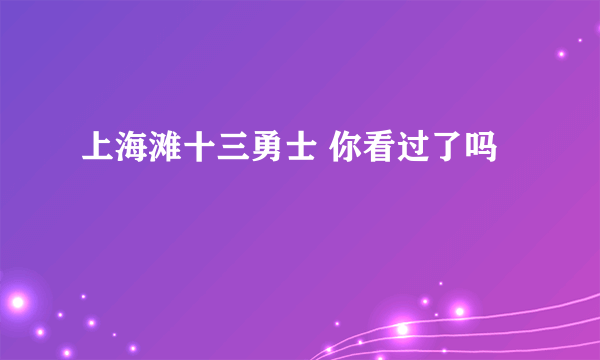 上海滩十三勇士 你看过了吗